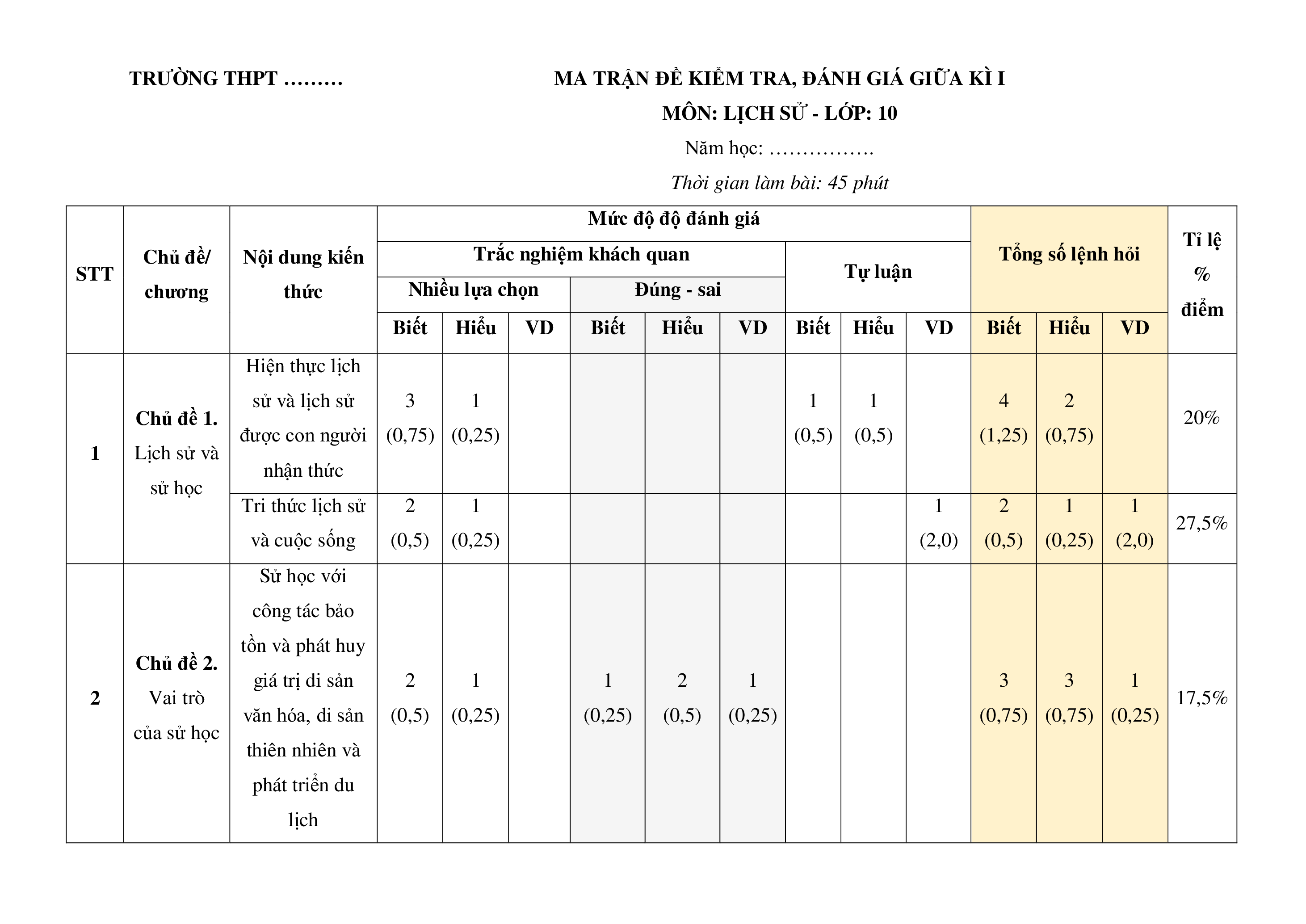 TRƯỜNG THPT ………

MA TRẬN ĐỀ KIỂM TRA, ĐÁNH GIÁ GIỮA KÌ I
MÔN: LỊCH SỬ - LỚP: 10
Năm học: …………….
Thời gian làm bài: 45 phút

| STT | Chủ đề/ chương | Nội dung kiến thức | Mức độ độ đánh giá | | | | | | | | | Tổng số lệnh hỏi | | | Tỉ lệ % điểm |
|---|---|---|---|---|---|---|---|---|---|---|---|---|---|---|---|
| | | | Trắc nghiệm khách quan | | | | | | Tự luận | | | | | | |
| | | | Nhiều lựa chọn | | | Đúng - sai | | | | | | | | | |
| | | | Biết | Hiểu | VD | Biết | Hiểu | VD | Biết | Hiểu | VD | Biết | Hiểu | VD | |
| 1 | Chủ đề 1. Lịch sử và sử học | Hiện thực lịch sử và lịch sử được con người nhận thức | 3 (0,75) | 1 (0,25) | | | | | 1 (0,5) | 1 (0,5) | | 4 (1,25) | 2 (0,75) | | 20% |
| | | Tri thức lịch sử và cuộc sống | 2 (0,5) | 1 (0,25) | | | | | | | 1 (2,0) | 2 (0,5) | 1 (0,25) | 1 (2,0) | 27,5% |
| 2 | Chủ đề 2. Vai trò của sử học | Sử học với công tác bảo tồn và phát huy giá trị di sản văn hóa, di sản thiên nhiên và phát triển du lịch | 2 (0,5) | 1 (0,25) | | 1 (0,25) | 2 (0,5) | 1 (0,25) | | | | 3 (0,75) | 3 (0,75) | 1 (0,25) | 17,5% |